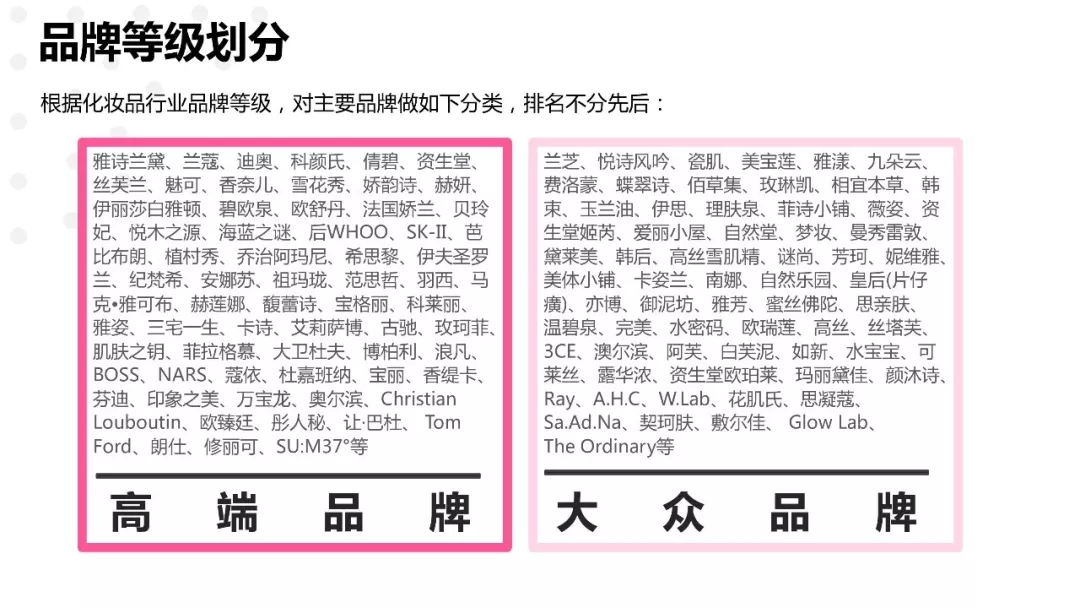 品牌等级划分

根据化妆品行业品牌等级，对主要品牌做如下分类，排名不分先后：

雅诗兰黛、兰蔻、迪奥、科颜氏、倩碧、资生堂、丝芙兰、魅可、香奈儿、雪花秀、娇韵诗、赫妍、伊丽莎白雅顿、碧欧泉、欧舒丹、法国娇兰、贝玲妃、悦木之源、海蓝之谜、后WHOO、SK-II、芭比布朗、植村秀、乔治阿玛尼、希思黎、伊夫圣罗兰、纪梵希、安娜苏、祖玛珑、范思哲、羽西、马克•雅可布、赫莲娜、馥蕾诗、宝格丽、科莱丽、雅姿、三宅一生、卡诗、艾莉萨博、古驰、玫珂菲、肌肤之钥、菲拉格慕、大卫杜夫、博柏利、浪凡、BOSS、NARS、蔻依、杜嘉班纳、宝丽、香缇卡、芬迪、印象之美、万宝龙、奥尔滨、Christian Louboutin、欧臻廷、彤人秘、让·巴杜、 Tom Ford、朗仕、修丽可、SU:M37°等

高 端 品 牌

兰芝、悦诗风吟、瓷肌、美宝莲、雅漾、九朵云、费洛蒙、蝶翠诗、佰草集、玫琳凯、相宜本草、韩束、玉兰油、伊思、理肤泉、菲诗小铺、薇姿、资生堂姬芮、爱丽小屋、自然堂、梦妆、曼秀雷敦、黛莱美、韩后、高丝雪肌精、谜尚、芳珂、妮维雅、美体小铺、卡姿兰、南娜、自然乐园、皇后(片仔癀)、亦博、御泥坊、雅芳、蜜丝佛陀、思亲肤、温碧泉、完美、水密码、欧瑞莲、高丝、丝塔芙、3CE、澳尔滨、阿芙、白芙泥、如新、水宝宝、可莱丝、露华浓、资生堂欧珀莱、玛丽黛佳、颜沐诗、Ray、A.H.C、W.Lab、花肌氏、思凝蔻、Sa.Ad.Na、契珂肤、敷尔佳、 Glow Lab、The Ordinary等

大 众 品 牌